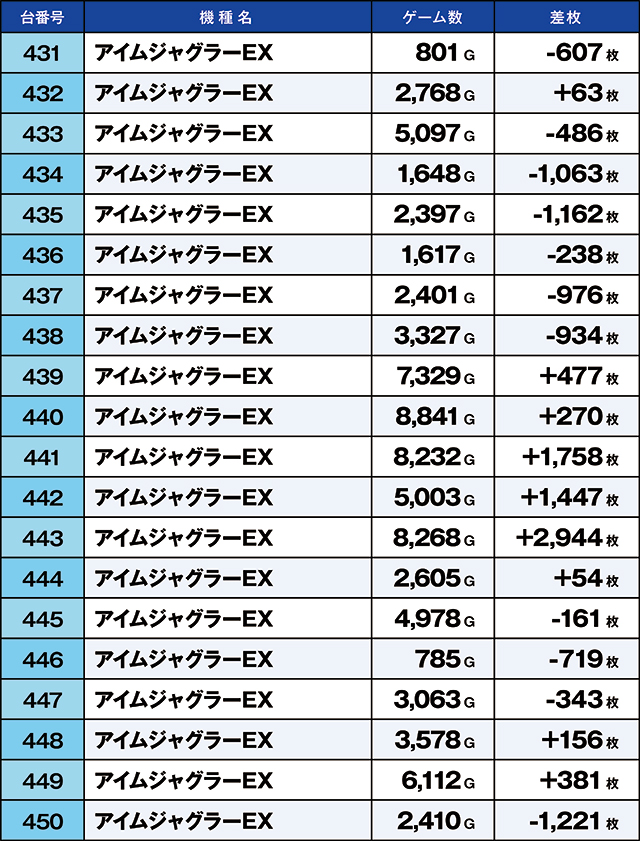 | 台番号 | 機種名 | ゲーム数 | 差枚 |
|---|---|---|---|
| 431 | アイムジャグラーEX | 801 G | -607 枚 |
| 432 | アイムジャグラーEX | 2,768 G | +63 枚 |
| 433 | アイムジャグラーEX | 5,097 G | -486 枚 |
| 434 | アイムジャグラーEX | 1,648 G | -1,063 枚 |
| 435 | アイムジャグラーEX | 2,397 G | -1,162 枚 |
| 436 | アイムジャグラーEX | 1,617 G | -238 枚 |
| 437 | アイムジャグラーEX | 2,401 G | -976 枚 |
| 438 | アイムジャグラーEX | 3,327 G | -934 枚 |
| 439 | アイムジャグラーEX | 7,329 G | +477 枚 |
| 440 | アイムジャグラーEX | 8,841 G | +270 枚 |
| 441 | アイムジャグラーEX | 8,232 G | +1,758 枚 |
| 442 | アイムジャグラーEX | 5,003 G | +1,447 枚 |
| 443 | アイムジャグラーEX | 8,268 G | +2,944 枚 |
| 444 | アイムジャグラーEX | 2,605 G | +54 枚 |
| 445 | アイムジャグラーEX | 4,978 G | -161 枚 |
| 446 | アイムジャグラーEX | 785 G | -719 枚 |
| 447 | アイムジャグラーEX | 3,063 G | -343 枚 |
| 448 | アイムジャグラーEX | 3,578 G | +156 枚 |
| 449 | アイムジャグラーEX | 6,112 G | +381 枚 |
| 450 | アイムジャグラーEX | 2,410 G | -1,221 枚 |